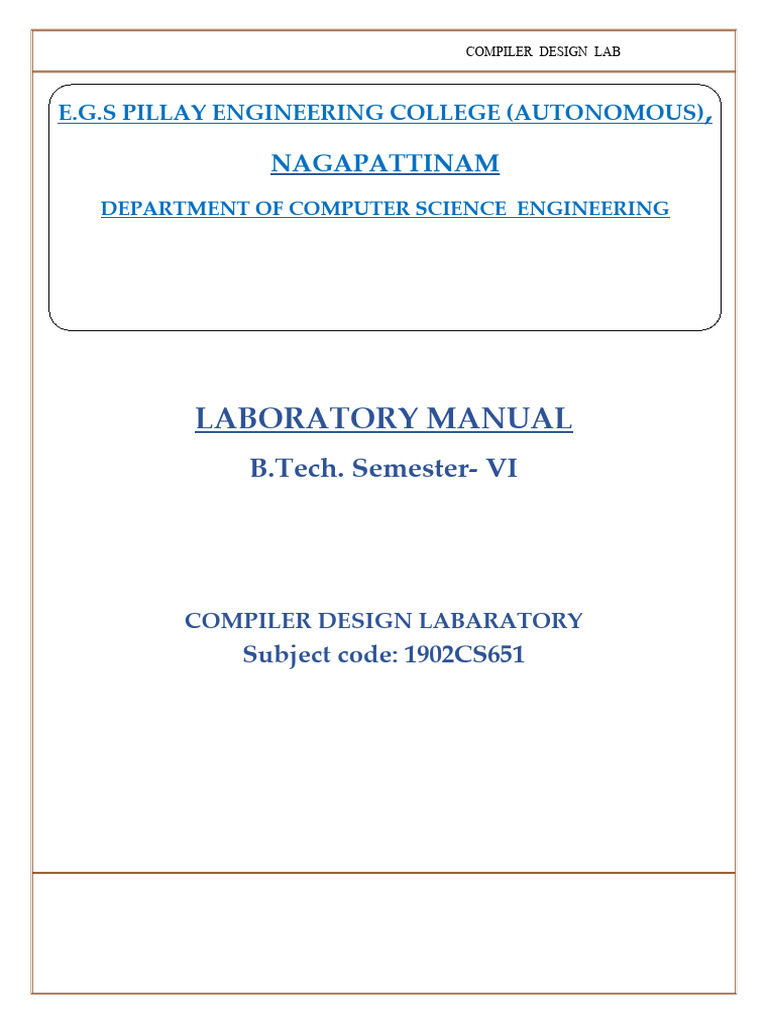 COMPILER DESIGN LAB

E.G.S PILLAY ENGINEERING COLLEGE (AUTONOMOUS),

NAGAPATTINAM

DEPARTMENT OF COMPUTER SCIENCE ENGINEERING

LABORATORY MANUAL

B.Tech. Semester- VI

COMPILER DESIGN LABARATORY

Subject code: 1902CS651